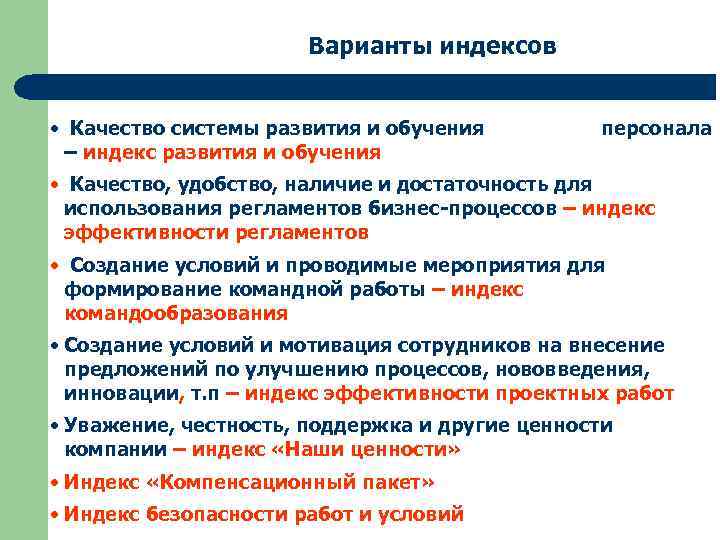 Варианты индексов

• Качество системы развития и обучения персонала – индекс развития и обучения

• Качество, удобство, наличие и достаточность для использования регламентов бизнес-процессов – индекс эффективности регламентов

• Создание условий и проводимые мероприятия для формирование командной работы – индекс командообразования

• Создание условий и мотивация сотрудников на внесение предложений по улучшению процессов, нововведения, инновации, т.п – индекс эффективности проектных работ

• Уважение, честность, поддержка и другие ценности компании – индекс «Наши ценности»

• Индекс «Компенсационный пакет»

• Индекс безопасности работ и условий